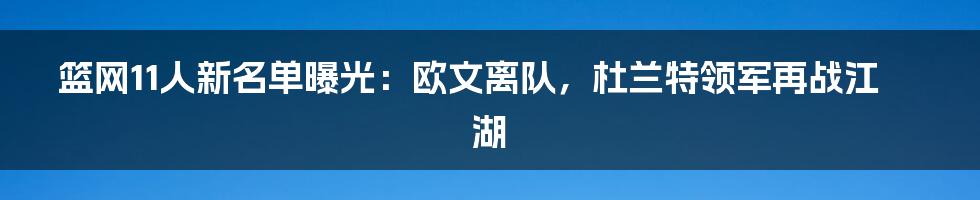 篮网11人新名单曝光：欧文离队，杜兰特领军再战江湖